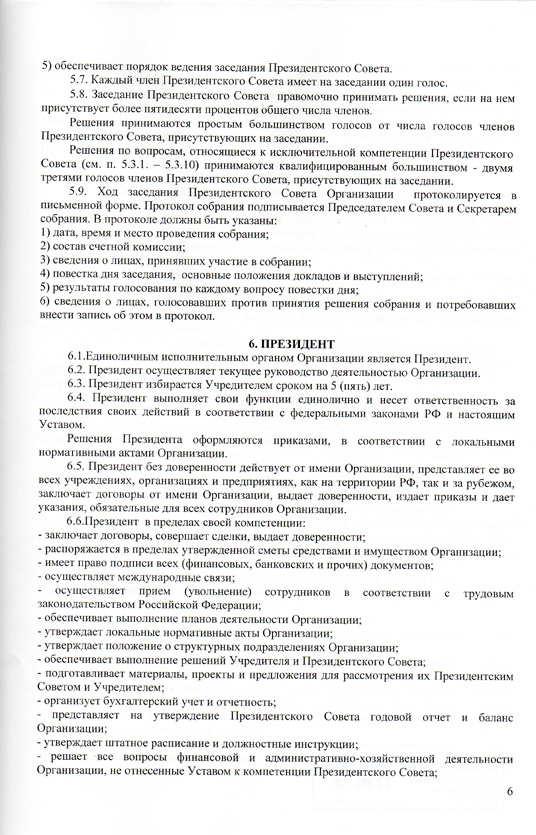 5) обеспечивает порядок ведения заседания Президентского Совета.

5.7. Каждый член Президентского Совета имеет на заседании один голос.

5.8. Заседание Президентского Совета правомочно принимать решения, если на нем присутствует более пятидесяти процентов общего числа членов.

Решения принимаются простым большинством голосов от числа голосов членов Президентского Совета, присутствующих на заседании.

Решения по вопросам, относящиеся к исключительной компетенции Президентского Совета (см. п. 5.3.1. – 5.3.10) принимаются квалифицированным большинством - двумя третями голосов членов Президентского Совета, присутствующих на заседании.

5.9. Ход заседания Президентского Совета Организации протоколируется в письменной форме. Протокол собрания подписывается Председателем Совета и Секретарем собрания. В протоколе должны быть указаны:
1) дата, время и место проведения собрания;
2) состав счетной комиссии;
3) сведения о лицах, принявших участие в собрании;
4) повестка дня заседания, основные положения докладов и выступлений;
5) результаты голосования по каждому вопросу повестки дня;
6) сведения о лицах, голосовавших против принятия решения собрания и потребовавших внести запись об этом в протокол.

6. ПРЕЗИДЕНТ

6.1.Единоличным исполнительным органом Организации является Президент.

6.2. Президент осуществляет текущее руководство деятельностью Организации.

6.3. Президент избирается Учредителем сроком на 5 (пять) лет.

6.4. Президент выполняет свои функции единолично и несет ответственность за последствия своих действий в соответствии с федеральными законами РФ и настоящим Уставом.

Решения Президента оформляются приказами, в соответствии с локальными нормативными актами Организации.

6.5. Президент без доверенности действует от имени Организации, представляет ее во всех учреждениях, организациях и предприятиях, как на территории РФ, так и за рубежом, заключает договоры от имени Организации, выдает доверенности, издает приказы и дает указания, обязательные для всех сотрудников Организации.

6.6.Президент в пределах своей компетенции:
- заключает договоры, совершает сделки, выдает доверенности;
- распоряжается в пределах утвержденной сметы средствами и имуществом Организации;
- имеет право подписи всех (финансовых, банковских и прочих) документов;
- осуществляет международные связи;
- осуществляет прием (увольнение) сотрудников в соответствии с трудовым законодательством Российской Федерации;
- обеспечивает выполнение планов деятельности Организации;
- утверждает локальные нормативные акты Организации;
- утверждает положение о структурных подразделениях Организации;
- обеспечивает выполнение решений Учредителя и Президентского Совета;
- подготавливает материалы, проекты и предложения для рассмотрения их Президентским Советом и Учредителем;
- организует бухгалтерский учет и отчетность;
- представляет на утверждение Президентского Совета годовой отчет и баланс Организации;
- утверждает штатное расписание и должностные инструкции;
- решает все вопросы финансовой и административно-хозяйственной деятельности Организации, не отнесенные Уставом к компетенции Президентского Совета;

6